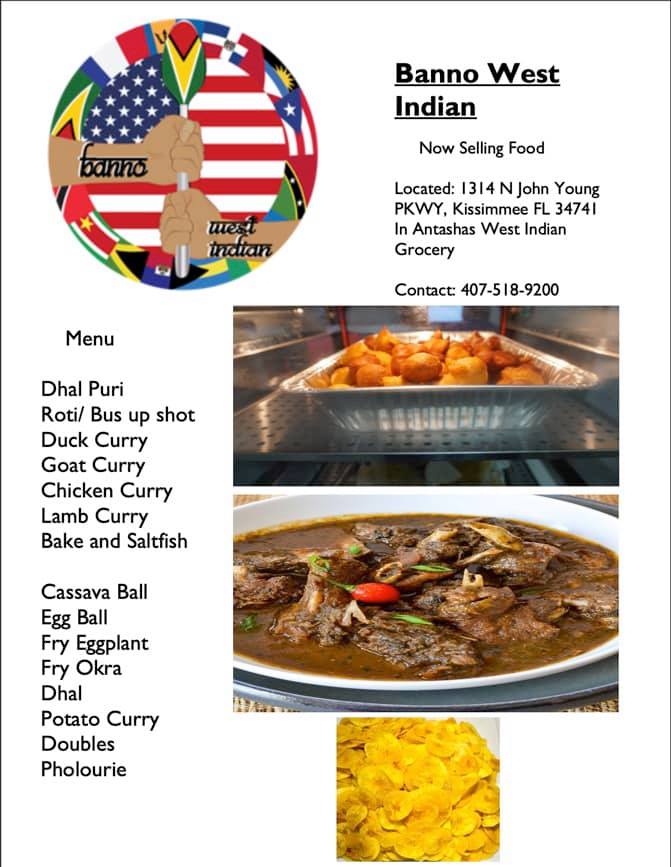 banno
west indian

Banno West Indian

Now Selling Food

Located: 1314 N John Young PKWY, Kissimmee FL 34741
In Antashas West Indian Grocery

Contact: 407-518-9200

Menu

Dhal Puri
Roti/ Bus up shot
Duck Curry
Goat Curry
Chicken Curry
Lamb Curry
Bake and Saltfish

Cassava Ball
Egg Ball
Fry Eggplant
Fry Okra
Dhal
Potato Curry
Doubles
Pholourie